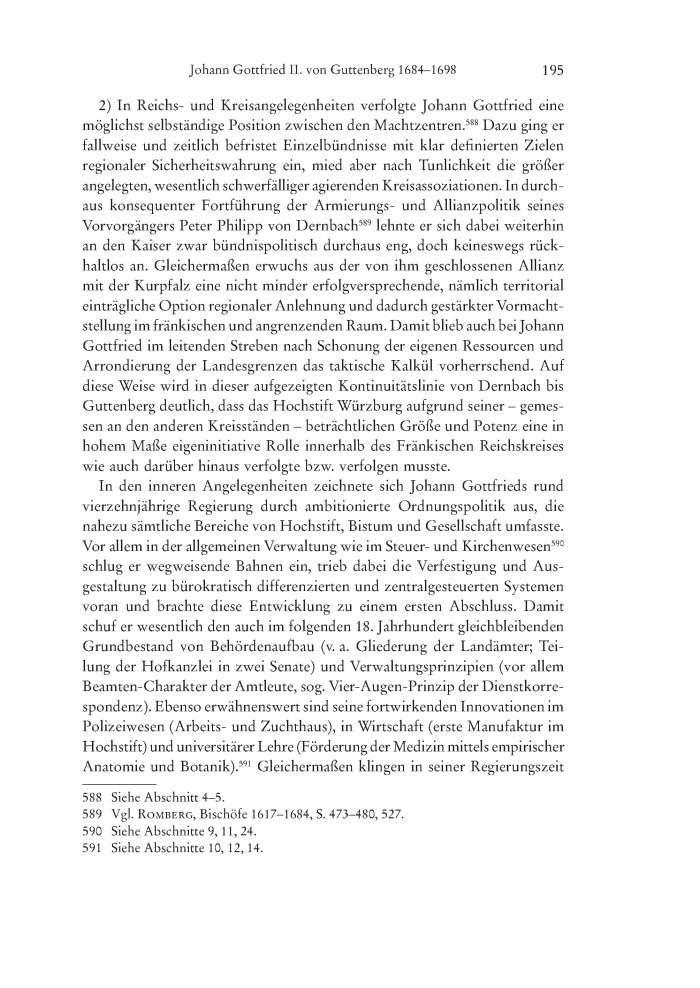 Johann Gottfried II. von Guttenberg 1684–1698 195

2) In Reichs- und Kreisangelegenheiten verfolgte Johann Gottfried eine möglichst selbständige Position zwischen den Machtzentren.$^{588}$ Dazu ging er fallweise und zeitlich befristet Einzelbündnisse mit klar definierten Zielen regionaler Sicherheitswahrung ein, mied aber nach Tunlichkeit die größer angelegten, wesentlich schwerfälliger agierenden Kreisassoziationen. In durchaus konsequenter Fortführung der Armierungs- und Allianzpolitik seines Vorvorgängers Peter Philipp von Dernbach$^{589}$ lehnte er sich dabei weiterhin an den Kaiser zwar bündnispolitisch durchaus eng, doch keineswegs rückhaltlos an. Gleichermaßen erwuchs aus der von ihm geschlossenen Allianz mit der Kurpfalz eine nicht minder erfolgversprechende, nämlich territorial einträgliche Option regionaler Anlehnung und dadurch gestärkter Vormachtstellung im fränkischen und angrenzenden Raum. Damit blieb auch bei Johann Gottfried im leitenden Streben nach Schonung der eigenen Ressourcen und Arrondierung der Landesgrenzen das taktische Kalkül vorherrschend. Auf diese Weise wird in dieser aufgezeigten Kontinuitätslinie von Dernbach bis Guttenberg deutlich, dass das Hochstift Würzburg aufgrund seiner – gemessen an den anderen Kreisständen – beträchtlichen Größe und Potenz eine in hohem Maße eigeninitiative Rolle innerhalb des Fränkischen Reichskreises wie auch darüber hinaus verfolgte bzw. verfolgen musste.

In den inneren Angelegenheiten zeichnete sich Johann Gottfrieds rund vierzehnjährige Regierung durch ambitionierte Ordnungspolitik aus, die nahezu sämtliche Bereiche von Hochstift, Bistum und Gesellschaft umfasste. Vor allem in der allgemeinen Verwaltung wie im Steuer- und Kirchenwesen$^{590}$ schlug er wegweisende Bahnen ein, trieb dabei die Verfestigung und Ausgestaltung zu bürokratisch differenzierten und zentralgesteuerten Systemen voran und brachte diese Entwicklung zu einem ersten Abschluss. Damit schuf er wesentlich den auch im folgenden 18. Jahrhundert gleichbleibenden Grundbestand von Behördenaufbau (v. a. Gliederung der Landämter; Teilung der Hofkanzlei in zwei Senate) und Verwaltungsprinzipien (vor allem Beamten-Charakter der Amtleute, sog. Vier-Augen-Prinzip der Dienstkorrespondenz). Ebenso erwähnenswert sind seine fortwirkenden Innovationen im Polizeiwesen (Arbeits- und Zuchthaus), in Wirtschaft (erste Manufaktur im Hochstift) und universitärer Lehre (Förderung der Medizin mittels empirischer Anatomie und Botanik).$^{591}$ Gleichermaßen klingen in seiner Regierungszeit

588 Siehe Abschnitt 4–5.
589 Vgl. Romberg, Bischöfe 1617–1684, S. 473–480, 527.
590 Siehe Abschnitte 9, 11, 24.
591 Siehe Abschnitte 10, 12, 14.